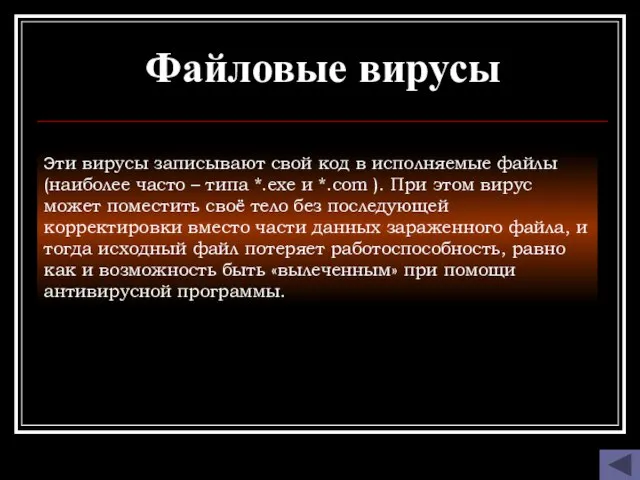 Файловые вирусы

Эти вирусы записывают свой код в исполняемые файлы (наиболее часто – типа *.exe и *.com ). При этом вирус может поместить своё тело без последующей корректировки вместо части данных зараженного файла, и тогда исходный файл потеряет работоспособность, равно как и возможность быть «вылеченным» при помощи антивирусной программы.